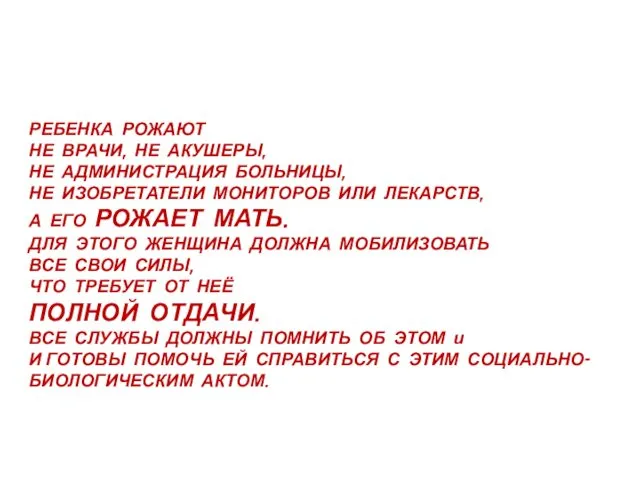 РЕБЕНКА РОЖАЮТ
НЕ ВРАЧИ, НЕ АКУШЕРЫ,
НЕ АДМИНИСТРАЦИЯ БОЛЬНИЦЫ,
НЕ ИЗОБРЕТАТЕЛИ МОНИТОРОВ ИЛИ ЛЕКАРСТВ,
А ЕГО РОЖАЕТ МАТЬ.
ДЛЯ ЭТОГО ЖЕНЩИНА ДОЛЖНА МОБИЛИЗОВАТЬ
ВСЕ СВОИ СИЛЫ,
ЧТО ТРЕБУЕТ ОТ НЕЁ
ПОЛНОЙ ОТДАЧИ.
ВСЕ СЛУЖБЫ ДОЛЖНЫ ПОМНИТЬ ОБ ЭТОМ и
И ГОТОВЫ ПОМОЧЬ ЕЙ СПРАВИТЬСЯ С ЭТИМ СОЦИАЛЬНО-БИОЛОГИЧЕСКИМ АКТОМ.